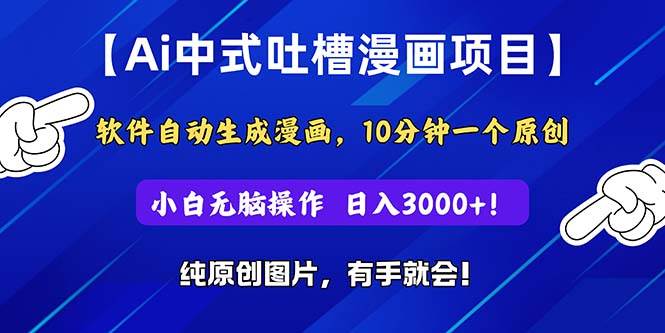 【Ai中式吐槽漫画项目】

软件自动生成漫画，10分钟一个原创

小白无脑操作 日入3000+！

纯原创图片，有手就会！